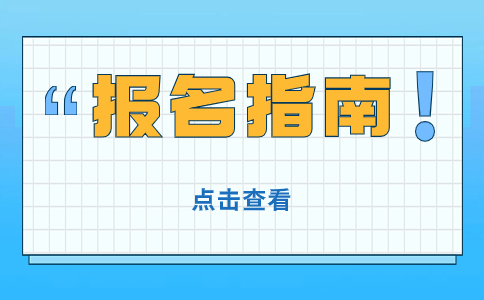 “报名指南！

点击查看